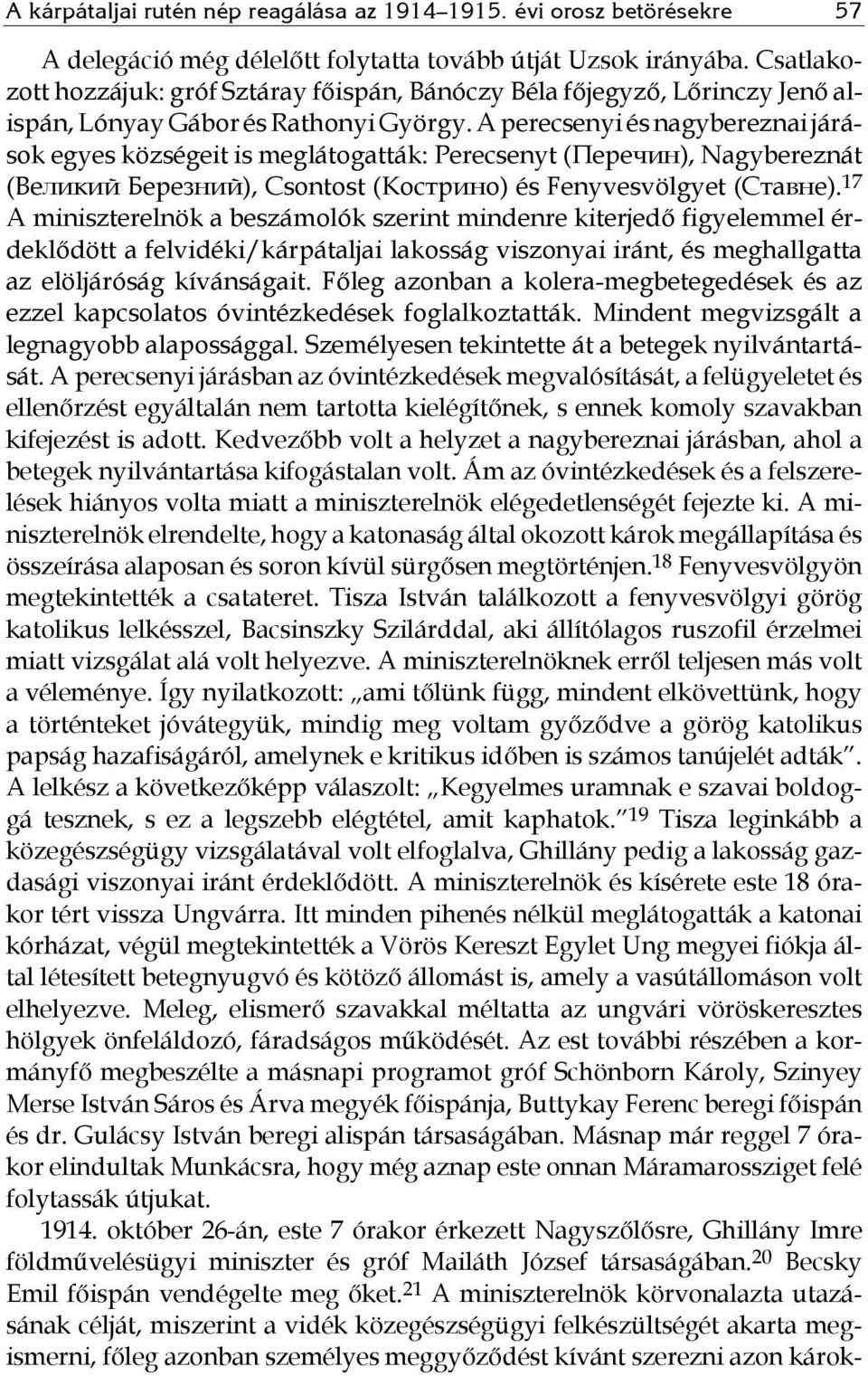 A kárpátaljai rutén nép reagálása az 1914–1915. évi orosz betörésekre 57

A delegáció még délelőtt folytatta tovább útját Uzsok irányába. Csatlakozott hozzájuk: gróf Sztáray főispán, Bánóczy Béla főjegyző, Lőrinczy Jenő alispán, Lónyay Gábor és Rathonyi György. A perecsenyi és nagybereznai járások egyes községeit is meglátogatták: Perecsenyt (Перечин), Nagybereznát (Великий Березний), Csontost (Кострино) és Fenyvesvölgyet (Ставне).$^{17}$ A miniszterelnök a beszámolók szerint mindenre kiterjedő figyelemmel érdeklődött a felvidéki/kárpátaljai lakosság viszonyai iránt, és meghallgatta az elöljáróság kívánságait. Főleg azonban a kolera-megbetegedések és az ezzel kapcsolatos óvintézkedések foglalkoztatták. Mindent megvizsgált a legnagyobb alapossággal. Személyesen tekintette át a betegek nyilvántartását. A perecsenyi járásban az óvintézkedések megvalósítását, a felügyeletet és ellenőrzést egyáltalán nem tartotta kielégítőnek, s ennek komoly szavakban kifejezést is adott. Kedvezőbb volt a helyzet a nagybereznai járásban, ahol a betegek nyilvántartása kifogástalan volt. Ám az óvintézkedések és a felszerelések hiányos volta miatt a miniszterelnök elégedetlenségét fejezte ki. A miniszterelnök elrendelte, hogy a katonaság által okozott károk megállapítása és összeírása alaposan és soron kívül sürgősen megtörténjen.$^{18}$ Fenyvesvölgyön megtekintették a csatateret. Tisza István találkozott a fenyvesvölgyi görög katolikus lelkésszel, Bacsinszky Szilárddal, aki állítólagos ruszofil érzelmei miatt vizsgálat alá volt helyezve. A miniszterelnöknek erről teljesen más volt a véleménye. Így nyilatkozott: „ami tőlünk függ, mindent elkövettünk, hogy a történteket jóvátegyük, mindig meg voltam győződve a görög katolikus papság hazafiságáról, amelynek e kritikus időben is számos tanújelét adták”. A lelkész a következőképp válaszolt: „Kegyelmes uramnak e szavai boldoggá tesznek, s ez a legszebb elégtétel, amit kaphatok.”$^{19}$ Tisza leginkább a közegészségügy vizsgálatával volt elfoglalva, Ghillány pedig a lakosság gazdasági viszonyai iránt érdeklődött. A miniszterelnök és kísérete este 18 órakor tért vissza Ungvárra. Itt minden pihenés nélkül meglátogatták a katonai kórházat, végül megtekintették a Vörös Kereszt Egylet Ung megyei fiókja által létesített betegnyugvó és kötöző állomást is, amely a vasútállomáson volt elhelyezve. Meleg, elismerő szavakkal méltatta az ungvári vöröskeresztes hölgyek önfeláldozó, fáradságos működését. Az est további részében a kormányfő megbeszélte a másnapi programot gróf Schönborn Károly, Szinyey Merse István Sáros és Árva megyék főispánja, Buttykay Ferenc beregi főispán és dr. Gulácsy István beregi alispán társaságában. Másnap már reggel 7 órakor elindultak Munkácsra, hogy még aznap este onnan Máramarossziget felé folytassák útjukat.

1914. október 26-án, este 7 órakor érkezett Nagyszőlősre, Ghillány Imre földművelésügyi miniszter és gróf Mailáth József társaságában.$^{20}$ Becsky Emil főispán vendégelte meg őket.$^{21}$ A miniszterelnök körvonalazta utazásának célját, miszerint a vidék közegészségügyi felkészültségét akarta megismerni, főleg azonban személyes meggyőződést kívánt szerezni azon károk-